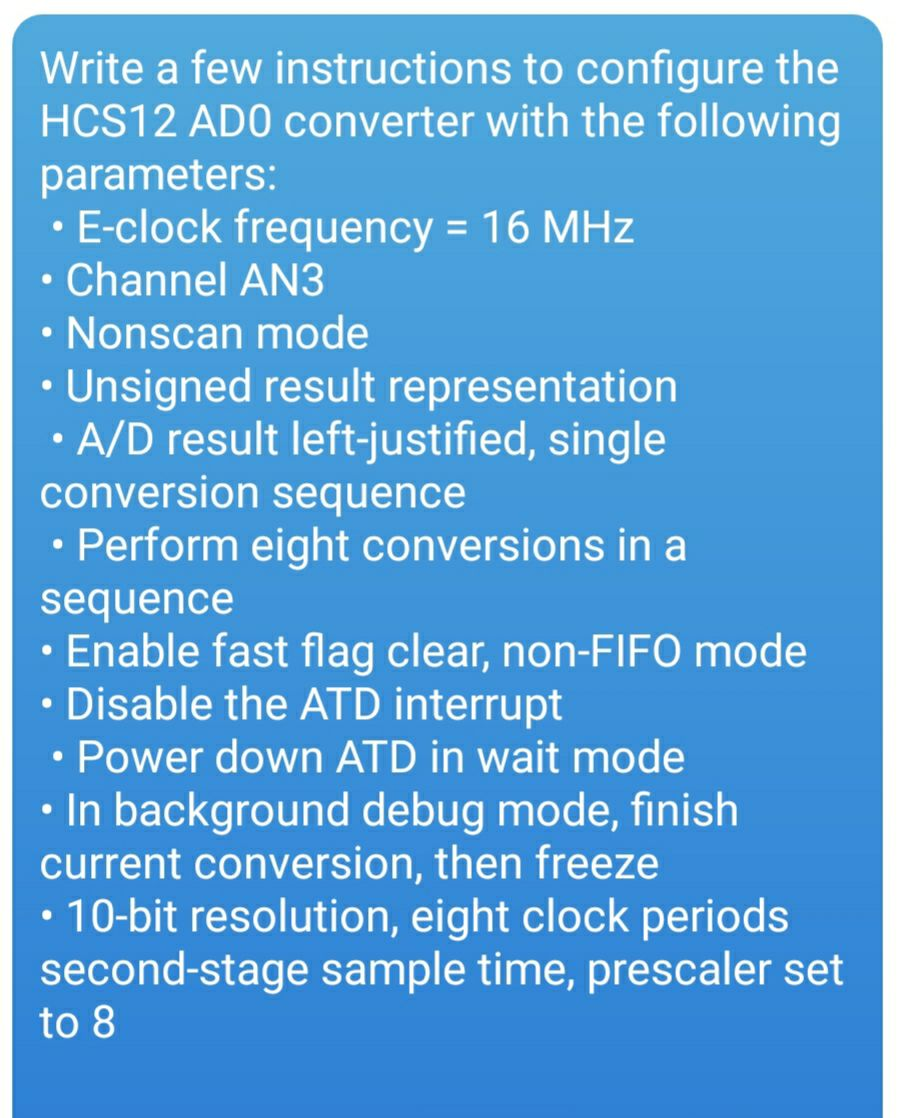 Write a few instructions to configure the HCS12 AD0 converter with the following parameters:
• E-clock frequency = 16 MHz
• Channel AN3
• Nonscan mode
• Unsigned result representation
• A/D result left-justified, single conversion sequence
• Perform eight conversions in a sequence
• Enable fast flag clear, non-FIFO mode
• Disable the ATD interrupt
• Power down ATD in wait mode
• In background debug mode, finish current conversion, then freeze
• 10-bit resolution, eight clock periods second-stage sample time, prescaler set to 8